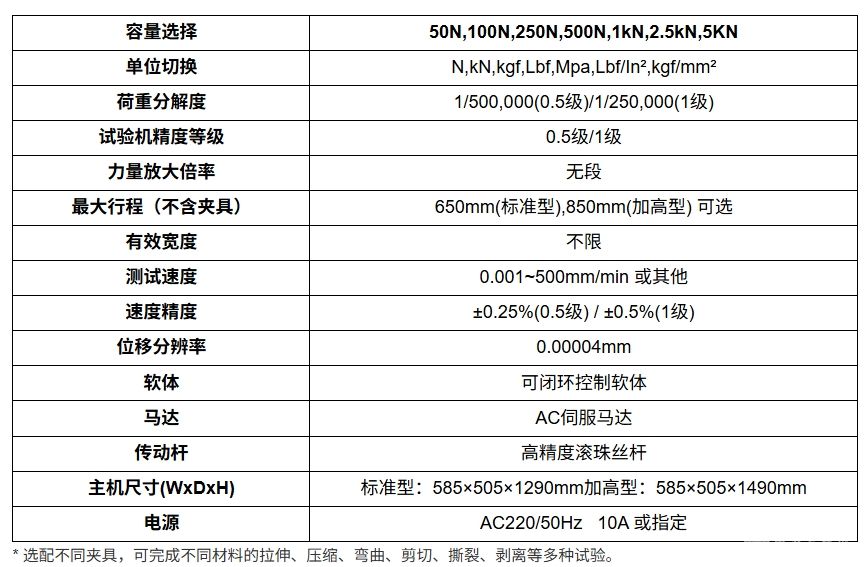 | 容量选择 | 50N,100N,250N,500N,1kN,2.5kN,5KN |
|---|---|
| 单位切换 | N,kN,kgf,Lbf,Mpa,Lbf/In²,kgf/mm² |
| 荷重分解度 | 1/500,000(0.5级)/1/250,000(1级) |
| 试验机精度等级 | 0.5级/1级 |
| 力量放大倍率 | 无段 |
| 最大行程（不含夹具） | 650mm(标准型),850mm(加高型) 可选 |
| 有效宽度 | 不限 |
| 测试速度 | 0.001~500mm/min 或其他 |
| 速度精度 | ±0.25%(0.5级) / ±0.5%(1级) |
| 位移分辨率 | 0.00004mm |
| 软体 | 可闭环控制软体 |
| 马达 | AC伺服马达 |
| 传动杆 | 高精度滚珠丝杆 |
| 主机尺寸(WxDxH) | 标准型：585×505×1290mm加高型：585×505×1490mm |
| 电源 | AC220/50Hz 10A 或指定 |

* 选配不同夹具，可完成不同材料的拉伸、压缩、弯曲、剪切、撕裂、剥离等多种试验。